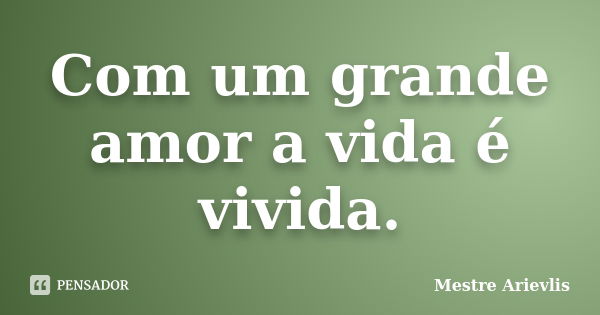 Com um grande amor a vida é vivida.

PENSADOR

Mestre Arievlis